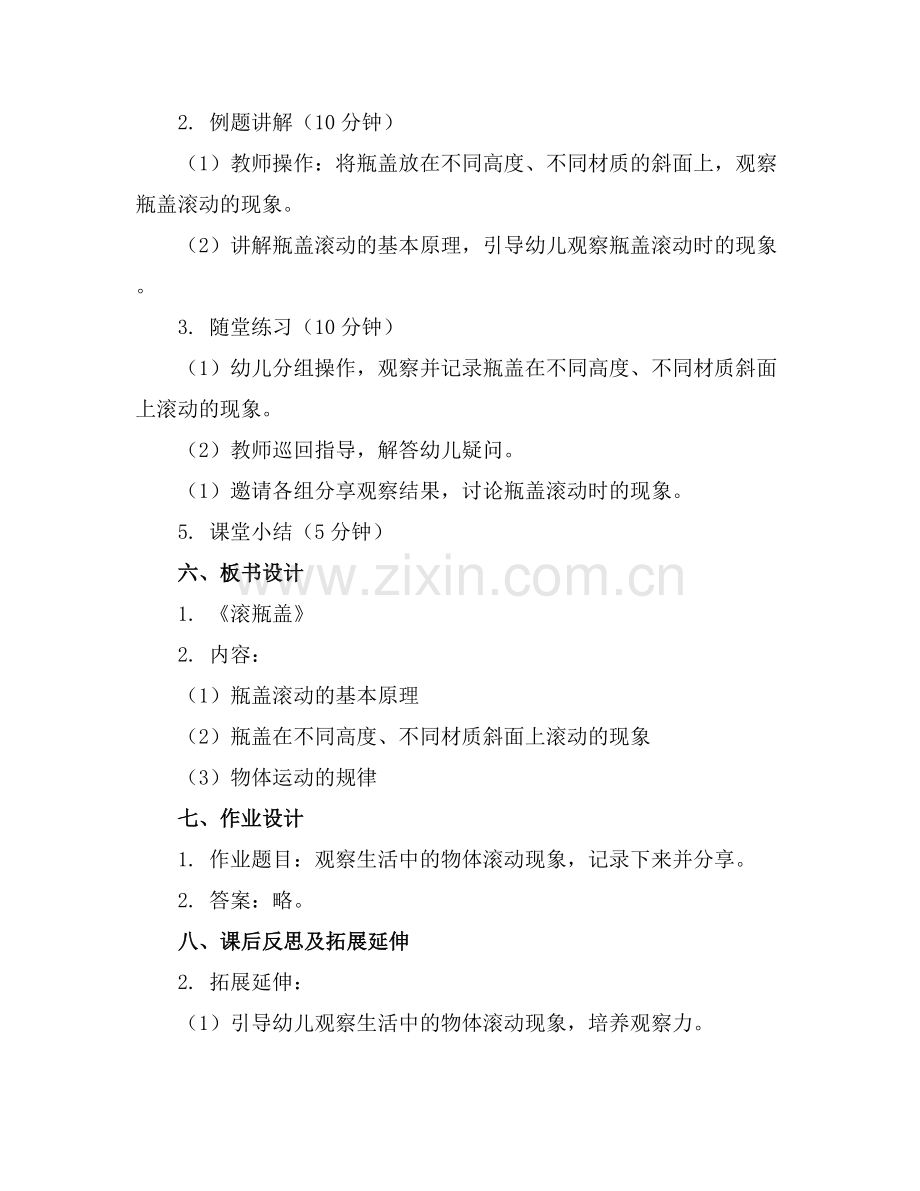 2. 例题讲解（10 分钟）

（1）教师操作：将瓶盖放在不同高度、不同材质的斜面上，观察瓶盖滚动的现象。

（2）讲解瓶盖滚动的基本原理，引导幼儿观察瓶盖滚动时的现象。

3. 随堂练习（10 分钟）

（1）幼儿分组操作，观察并记录瓶盖在不同高度、不同材质斜面上滚动的现象。

（2）教师巡回指导，解答幼儿疑问。

（1）邀请各组分享观察结果，讨论瓶盖滚动时的现象。

5. 课堂小结（5 分钟）

六、板书设计

www.zixin.com.cn

1. 《滚瓶盖》

2. 内容：

（1）瓶盖滚动的基本原理

（2）瓶盖在不同高度、不同材质斜面上滚动的现象

（3）物体运动的规律

七、作业设计

1. 作业题目：观察生活中的物体滚动现象，记录下来并分享。

2. 答案：略。

八、课后反思及拓展延伸

2. 拓展延伸：

（1）引导幼儿观察生活中的物体滚动现象，培养观察力。